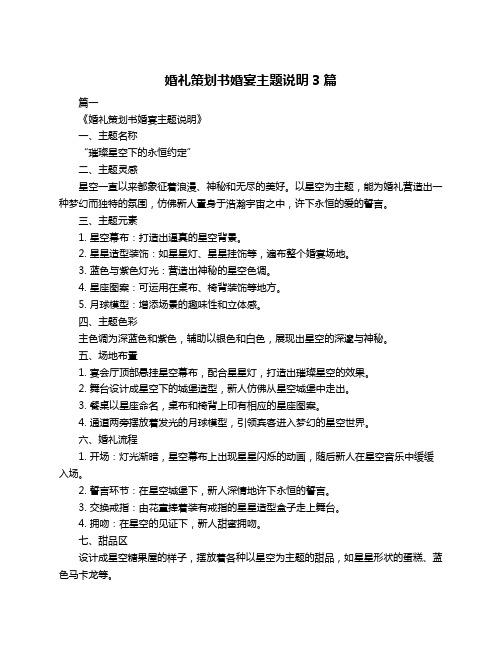 婚礼策划书婚宴主题说明 3 篇

篇一

《婚礼策划书婚宴主题说明》

一、主题名称

“璀璨星空下的永恒约定”

二、主题灵感

星空一直以来都象征着浪漫、神秘和无尽的美好。以星空为主题，能为婚礼营造出一种梦幻而独特的氛围，仿佛新人置身于浩瀚宇宙之中，许下永恒的爱的誓言。

三、主题元素

1. 星空幕布：打造出逼真的星空背景。

2. 星星造型装饰：如星星灯、星星挂饰等，遍布整个婚宴场地。

3. 蓝色与紫色灯光：营造出神秘的星空色调。

4. 星座图案：可运用在桌布、椅背装饰等地方。

5. 月球模型：增添场景的趣味性和立体感。

四、主题色彩

主色调为深蓝色和紫色，辅助以银色和白色，展现出星空的深邃与神秘。

五、场地布置

1. 宴会厅顶部悬挂星空幕布，配合星星灯，打造出璀璨星空的效果。

2. 舞台设计成星空下的城堡造型，新人仿佛从星空城堡中走出。

3. 餐桌以星座命名，桌布和椅背上印有相应的星座图案。

4. 通道两旁摆放着发光的月球模型，引领宾客进入梦幻的星空世界。

六、婚礼流程

1. 开场：灯光渐暗，星空幕布上出现星星闪烁的动画，随后新人在星空音乐中缓缓入场。

2. 誓言环节：在星空城堡下，新人深情地许下永恒的誓言。

3. 交换戒指：由花童捧着装有戒指的星星造型盒子走上舞台。

4. 拥吻：在星空的见证下，新人甜蜜拥吻。

七、甜品区

设计成星空糖果屋的样子，摆放着各种以星空为主题的甜品，如星星形状的蛋糕、蓝色马卡龙等。